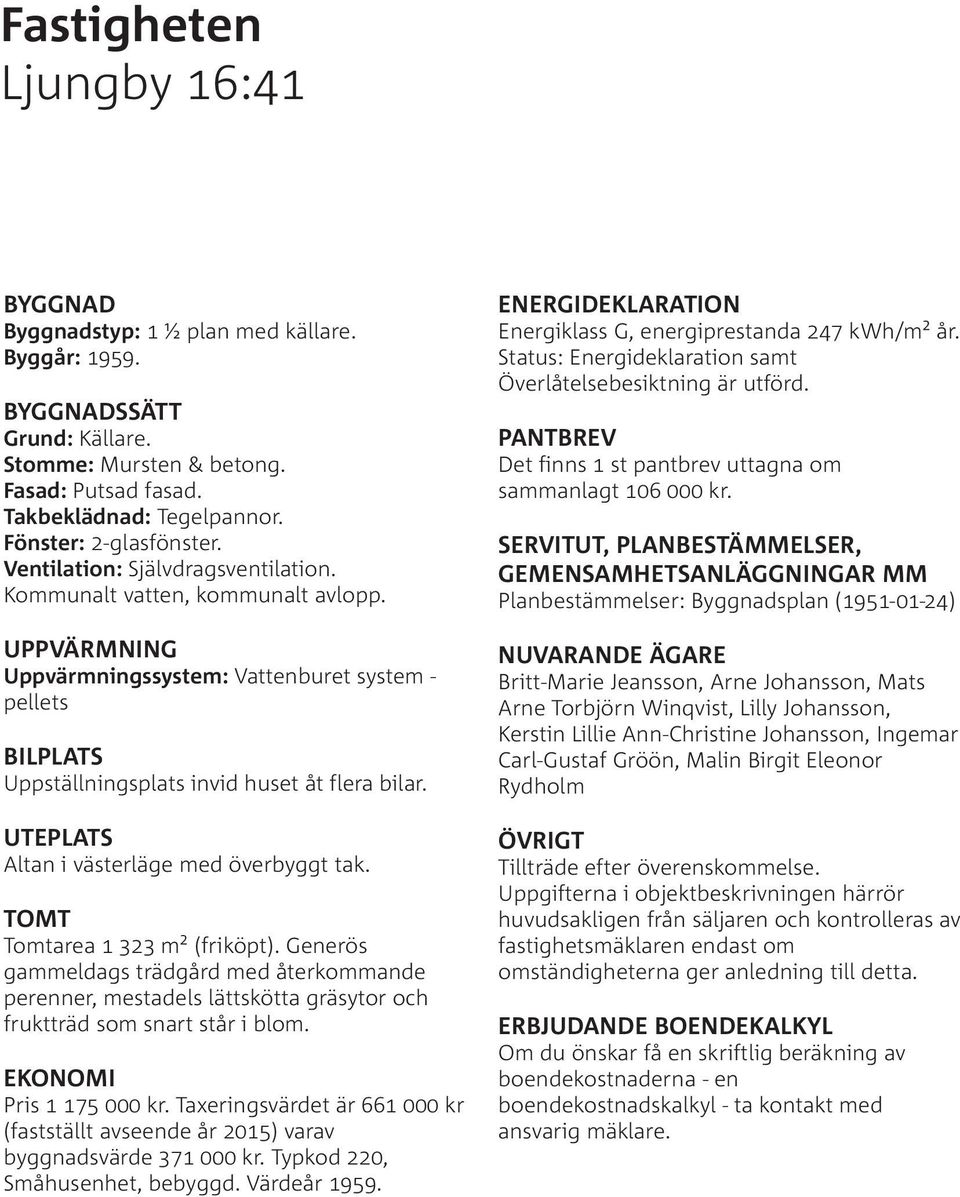 Fastigheten
Ljungby 16:41

BYGGNAD
Byggnadstyp: 1 ½ plan med källare.
Byggår: 1959.

BYGGNADSSÄTT
Grund: Källare.
Stomme: Mursten & betong.
Fasad: Putsad fasad.
Takbeklädnad: Tegelpannor.
Fönster: 2-glasfönster.
Ventilation: Självdragsventilation.
Kommunalt vatten, kommunalt avlopp.

UPPVÄRMNING
Uppvärmningssystem: Vattenburet system - pellets

BILPLATS
Uppställningsplats invid huset åt flera bilar.

UTEPLATS
Altan i västerläge med överbyggt tak.

TOMT
Tomtarea 1 323 m² (friköpt). Generös gammeldags trädgård med återkommande perenner, mestadels lättskötta gräsytor och fruktträd som snart står i blom.

EKONOMI
Pris 1 175 000 kr. Taxeringsvärdet är 661 000 kr (fastställt avseende år 2015) varav byggnadsvärde 371 000 kr. Typkod 220, Småhusenhet, bebyggd. Värdeår 1959.

ENERGIDEKLARATION
Energiklass G, energiprestanda 247 kWh/m² år. Status: Energideklaration samt Överlåtelsebesiktning är utförd.

PANTBREV
Det finns 1 st pantbrev uttagna om sammanlagt 106 000 kr.

SERVITUT, PLANBESTÄMMELSER, GEMENSAMHETSANLÄGGNINGAR MM
Planbestämmelser: Byggnadsplan (1951-01-24)

NUVARANDE ÄGARE
Britt-Marie Jeansson, Arne Johansson, Mats Arne Torbjörn Winqvist, Lilly Johansson, Kerstin Lillie Ann-Christine Johansson, Ingemar Carl-Gustaf Gröön, Malin Birgit Eleonor Rydholm

ÖVRIGT
Tillträde efter överenskommelse.
Uppgifterna i objektbeskrivningen härrör huvudsakligen från säljaren och kontrolleras av fastighetsmäklaren endast om omständigheterna ger anledning till detta.

ERBJUDANDE BOENDEKALKYL
Om du önskar få en skriftlig beräkning av boendekostnaderna - en boendekostnadskalkyl - ta kontakt med ansvarig mäklare.